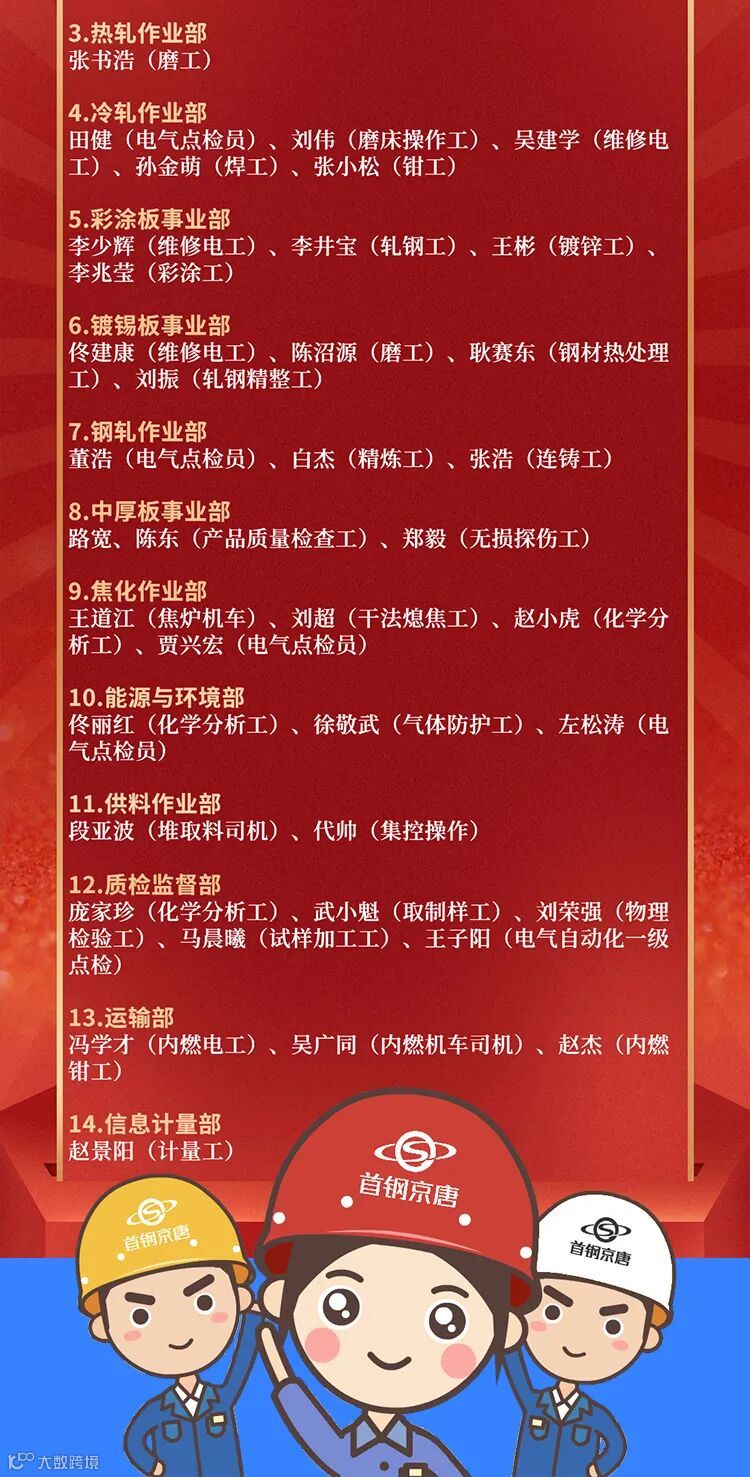 3.热轧作业部
张书浩（磨工）

4.冷轧作业部
田健（电气点检员）、刘伟（磨床操作工）、吴建学（维修电工）、孙金萌（焊工）、张小松（钳工）

5.彩涂板事业部
李少辉（维修电工）、李井宝（轧钢工）、王彬（镀锌工）、李兆莹（彩涂工）

6.镀锡板事业部
佟建康（维修电工）、陈沼源（磨工）、耿赛东（钢材热处理工）、刘振（轧钢精整工）

7.钢轧作业部
董浩（电气点检员）、白杰（精炼工）、张浩（连铸工）

8.中厚板事业部
路宽、陈东（产品质量检查工）、郑毅（无损探伤工）

9.焦化作业部
王道江（焦炉机车）、刘超（干法熄焦工）、赵小虎（化学分析工）、贾兴宏（电气点检员）

10.能源与环境部
佟丽红（化学分析工）、徐敬武（气体防护工）、左松涛（电气点检员）

11.供料作业部
段亚波（堆取料司机）、代帅（集控操作）

12.质检监督部
庞家珍（化学分析工）、武小魁（取制样工）、刘荣强（物理检验工）、马晨曦（试样加工工）、王子阳（电气自动化一级点检）

13.运输部
冯学才（内燃电工）、吴广同（内燃机车司机）、赵杰（内燃钳工）

14.信息计量部
赵景阳（计量工）

首钢京唐

首钢京唐

首钢京唐

大数跨境